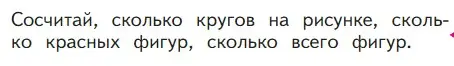 Сосчитай, сколько кругов на рисунке, сколько красных фигур, сколько всего фигур.